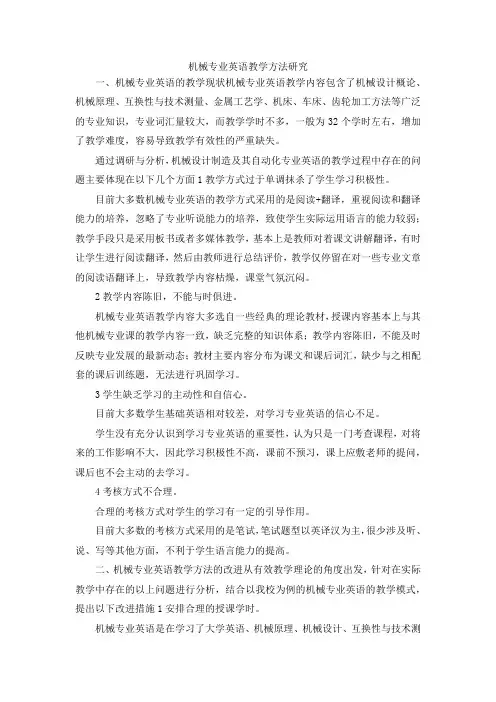 机械专业英语教学方法研究

一、机械专业英语的教学现状机械专业英语教学内容包含了机械设计概论、机械原理、互换性与技术测量、金属工艺学、机床、车床、齿轮加工方法等广泛的专业知识，专业词汇量较大，而教学学时不多，一般为 32 个学时左右，增加了教学难度，容易导致教学有效性的严重缺失。

通过调研与分析，机械设计制造及其自动化专业英语的教学过程中存在的问题主要体现在以下几个方面 1 教学方式过于单调抹杀了学生学习积极性。

目前大多数机械专业英语的教学方式采用的是阅读+翻译，重视阅读和翻译能力的培养，忽略了专业听说能力的培养，致使学生实际运用语言的能力较弱；教学手段只是采用板书或者多媒体教学，基本上是教师对着课文讲解翻译，有时让学生进行阅读翻译，然后由教师进行总结评价，教学仅停留在对一些专业文章的阅读语翻译上，导致教学内容枯燥，课堂气氛沉闷。

2 教学内容陈旧，不能与时俱进。

机械专业英语教学内容大多选自一些经典的理论教材，授课内容基本上与其他机械专业课的教学内容一致，缺乏完整的知识体系；教学内容陈旧，不能及时反映专业发展的最新动态；教材主要内容分布为课文和课后词汇，缺少与之相配套的课后训练题，无法进行巩固学习。

3 学生缺乏学习的主动性和自信心。

目前大多数学生基础英语相对较差，对学习专业英语的信心不足。

学生没有充分认识到学习专业英语的重要性，认为只是一门考查课程，对将来的工作影响不大，因此学习积极性不高，课前不预习，课上应敷老师的提问，课后也不会主动的去学习。

4 考核方式不合理。

合理的考核方式对学生的学习有一定的引导作用。

目前大多数的考核方式采用的是笔试，笔试题型以英译汉为主，很少涉及听、说、写等其他方面，不利于学生语言能力的提高。

二、机械专业英语教学方法的改进从有效教学理论的角度出发，针对在实际教学中存在的以上问题进行分析，结合以我校为例的机械专业英语的教学模式，提出以下改进措施 1 安排合理的授课学时。

机械专业英语是在学习了大学英语、机械原理、机械设计、互换性与技术测